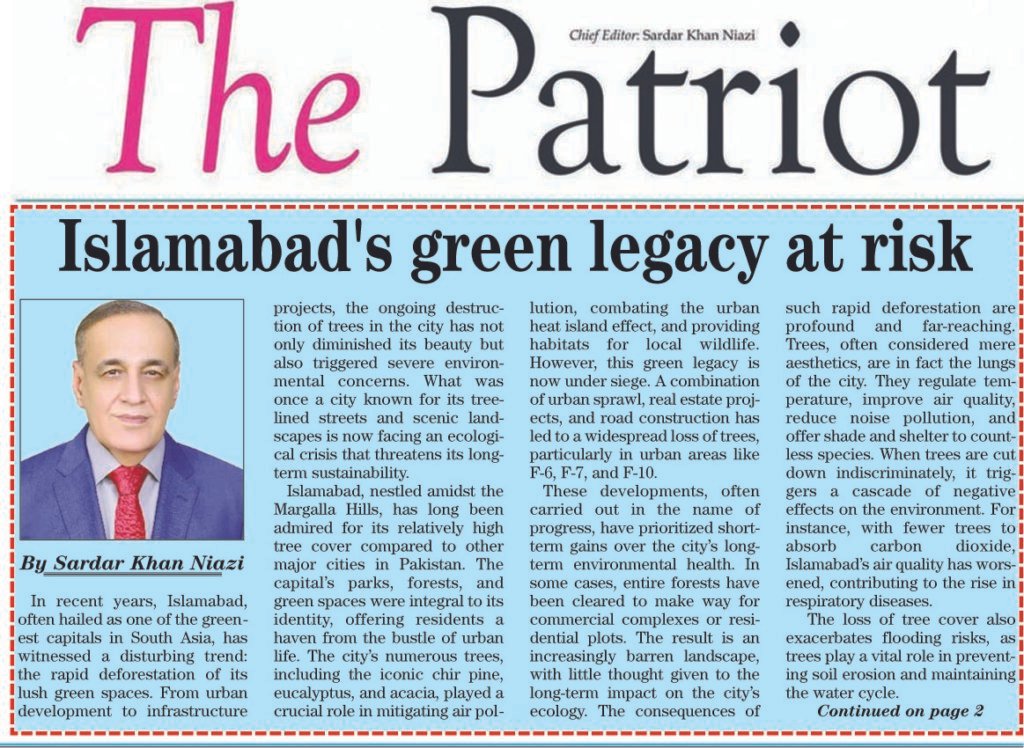 The Patriot

Chief Editor: Sardar Khan Niazi

Islamabad's green legacy at risk

By Sardar Khan Niazi

In recent years, Islamabad, often hailed as one of the greenest capitals in South Asia, has witnessed a disturbing trend: the rapid deforestation of its lush green spaces. From urban development to infrastructure projects, the ongoing destruction of trees in the city has not only diminished its beauty but also triggered severe environmental concerns. What was once a city known for its tree-lined streets and scenic landscapes is now facing an ecological crisis that threatens its long-term sustainability.

Islamabad, nestled amidst the Margalla Hills, has long been admired for its relatively high tree cover compared to other major cities in Pakistan. The capital's parks, forests, and green spaces were integral to its identity, offering residents a haven from the bustle of urban life. The city's numerous trees, including the iconic chir pine, eucalyptus, and acacia, played a crucial role in mitigating air pollution, combating the urban heat island effect, and providing habitats for local wildlife. However, this green legacy is now under siege. A combination of urban sprawl, real estate projects, and road construction has led to a widespread loss of trees, particularly in urban areas like F-6, F-7, and F-10.

These developments, often carried out in the name of progress, have prioritized short-term gains over the city's long-term environmental health. In some cases, entire forests have been cleared to make way for commercial complexes or residential plots. The result is an increasingly barren landscape, with little thought given to the long-term impact on the city's ecology. The consequences of such rapid deforestation are profound and far-reaching. Trees, often considered mere aesthetics, are in fact the lungs of the city. They regulate temperature, improve air quality, reduce noise pollution, and offer shade and shelter to countless species. When trees are cut down indiscriminately, it triggers a cascade of negative effects on the environment. For instance, with fewer trees to absorb carbon dioxide, Islamabad's air quality has worsened, contributing to the rise in respiratory diseases.

The loss of tree cover also exacerbates flooding risks, as trees play a vital role in preventing soil erosion and maintaining the water cycle.

Continued on page 2